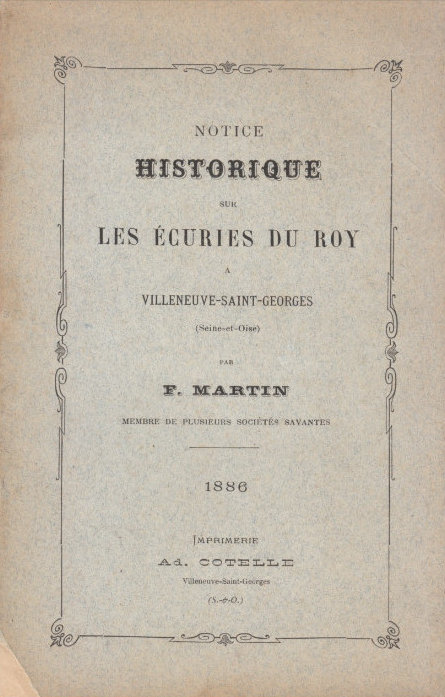 NOTICE

HISTORIQUE

SUR

LES ÉCURIES DU ROY

A

VILLENEUVE-SAINT-GEORGES

(Seine-et-Oise)

PAR

F. MARTIN

MEMBRE DE PLUSIEURS SOCIÉTÉS SAVANTES

1886

IMPRIMERIE

Ad. COTELLE

Villeneuve-Saint-Georges

(S.-&-O.)